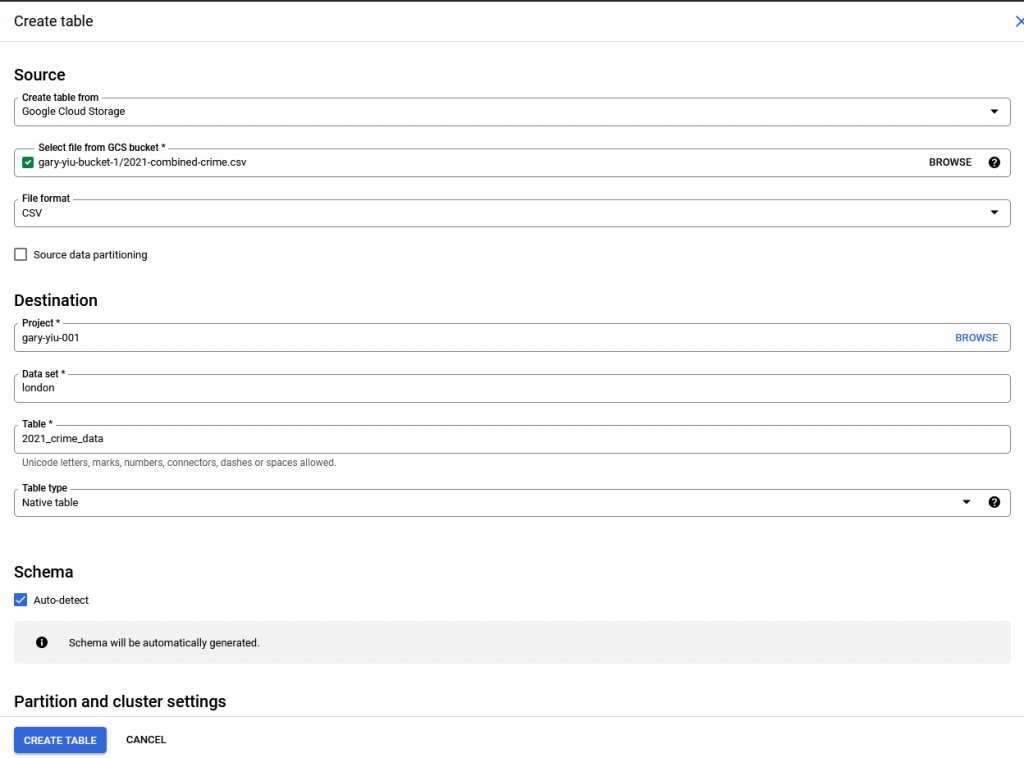 Create table

Source

Create table from
Google Cloud Storage

Select file from GCS bucket *
gary-yiu-bucket-1/2021-combined-crime.csv
BROWSE

File format
CSV

Source data partitioning

Destination

Project *
gary-yiu-001
BROWSE

Data set *
london

Table *
2021_crime_data
Unicode letters, marks, numbers, connectors, dashes or spaces allowed.

Table type
Native table

Schema

Auto-detect

Schema will be automatically generated.

Partition and cluster settings

CREATE TABLE
CANCEL